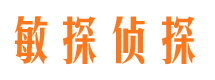 敏探侦探